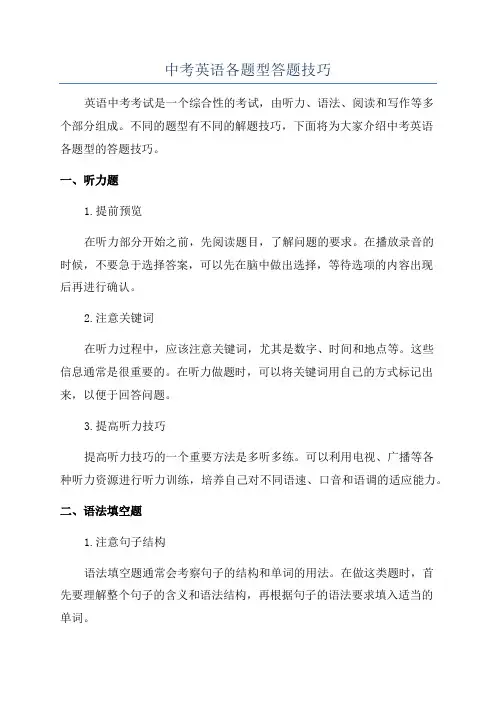 中考英语各题型答题技巧

英语中考考试是一个综合性的考试，由听力、语法、阅读和写作等多个部分组成。不同的题型有不同的解题技巧，下面将为大家介绍中考英语各题型的答题技巧。

一、听力题

1.提前预览

在听力部分开始之前，先阅读题目，了解问题的要求。在播放录音的时候，不要急于选择答案，可以先在脑中做出选择，等待选项的内容出现后再进行确认。

2.注意关键词

在听力过程中，应该注意关键词，尤其是数字、时间和地点等。这些信息通常是很重要的。在听力做题时，可以将关键词用自己的方式标记出来，以便于回答问题。

3.提高听力技巧

提高听力技巧的一个重要方法是多听多练。可以利用电视、广播等各种听力资源进行听力训练，培养自己对不同语速、口音和语调的适应能力。

二、语法填空题

1.注意句子结构

语法填空题通常会考察句子的结构和单词的用法。在做这类题时，首先要理解整个句子的含义和语法结构，再根据句子的语法要求填入适当的单词。